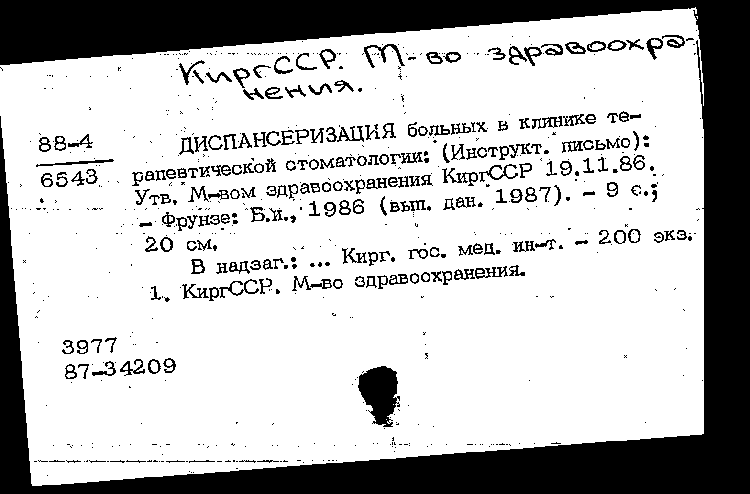 КиргССР. М-во здравоохранения.

88-4
6543

ДИСПАНСЕРИЗАЦИЯ больных в клинике терапевтической стоматологии: (Инструкт. письмо): Утв. М-вом здравоохранения КиргССР 19.11.86. - Фрунзе: Б.и., 1986 (вып. дан. 1987). - 9 с.; 20 см.

В надзаг.: ... Кирг. гос. мед. ин-т. - 200 экз.

1. КиргССР. М-во здравоохранения.

3977
87-34209